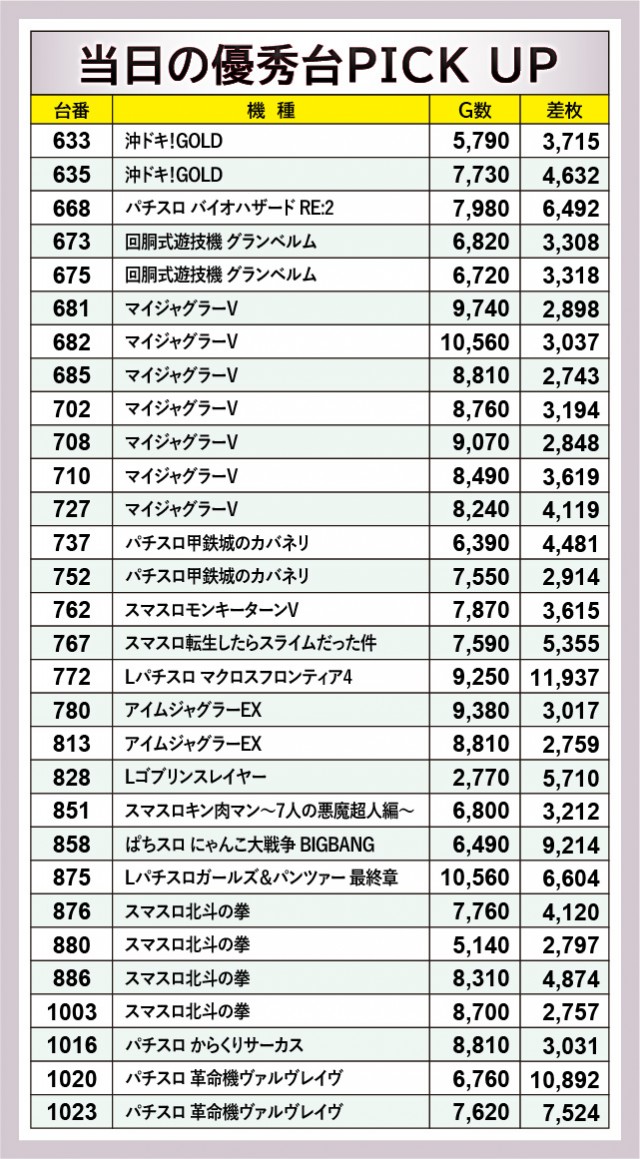 当日の優秀台PICK UP

| 台番 | 機 種 | G数 | 差枚 |
|---|---|---|---|
| 633 | 沖ドキ!GOLD | 5,790 | 3,715 |
| 635 | 沖ドキ!GOLD | 7,730 | 4,632 |
| 668 | パチスロ バイオハザード RE:2 | 7,980 | 6,492 |
| 673 | 回胴式遊技機 グランベルム | 6,820 | 3,308 |
| 675 | 回胴式遊技機 グランベルム | 6,720 | 3,318 |
| 681 | マイジャグラーV | 9,740 | 2,898 |
| 682 | マイジャグラーV | 10,560 | 3,037 |
| 685 | マイジャグラーV | 8,810 | 2,743 |
| 702 | マイジャグラーV | 8,760 | 3,194 |
| 708 | マイジャグラーV | 9,070 | 2,848 |
| 710 | マイジャグラーV | 8,490 | 3,619 |
| 727 | マイジャグラーV | 8,240 | 4,119 |
| 737 | パチスロ甲鉄城のカバネリ | 6,390 | 4,481 |
| 752 | パチスロ甲鉄城のカバネリ | 7,550 | 2,914 |
| 762 | スマスロモンキーターンV | 7,870 | 3,615 |
| 767 | スマスロ転生したらスライムだった件 | 7,590 | 5,355 |
| 772 | Lパチスロ マクロスフロンティア4 | 9,250 | 11,937 |
| 780 | アイムジャグラーEX | 9,380 | 3,017 |
| 813 | アイムジャグラーEX | 8,810 | 2,759 |
| 828 | Lゴブリンスレイヤー | 2,770 | 5,710 |
| 851 | スマスロキン肉マン～7人の悪魔超人編～ | 6,800 | 3,212 |
| 858 | ぱちスロ にゃんこ大戦争 BIGBANG | 6,490 | 9,214 |
| 875 | Lパチスロガールズ&パンツァー 最終章 | 10,560 | 6,604 |
| 876 | スマスロ北斗の拳 | 7,760 | 4,120 |
| 880 | スマスロ北斗の拳 | 5,140 | 2,797 |
| 886 | スマスロ北斗の拳 | 8,310 | 4,874 |
| 1003 | スマスロ北斗の拳 | 8,700 | 2,757 |
| 1016 | パチスロ からくりサーカス | 8,810 | 3,031 |
| 1020 | パチスロ 革命機ヴァルヴレイヴ | 6,760 | 10,892 |
| 1023 | パチスロ 革命機ヴァルヴレイヴ | 7,620 | 7,524 |